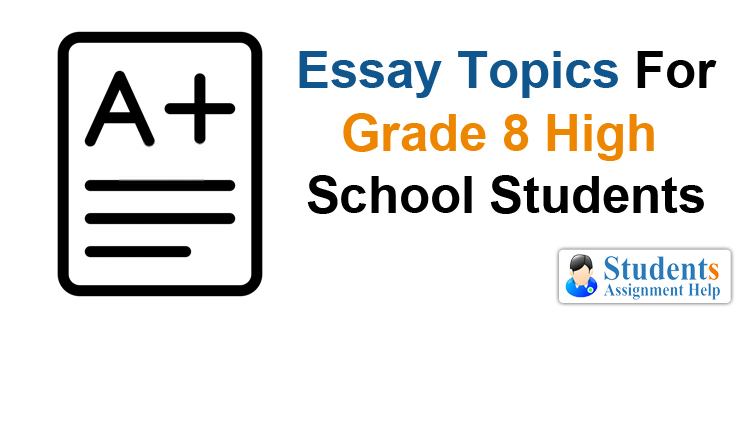 A+

Essay Topics For Grade 8 High School Students

Students
Assignment Help